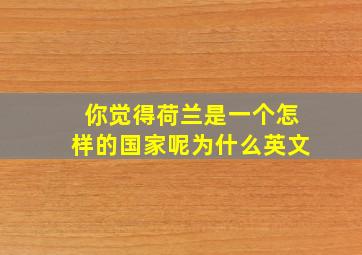 你觉得荷兰是一个怎样的国家呢为什么英文